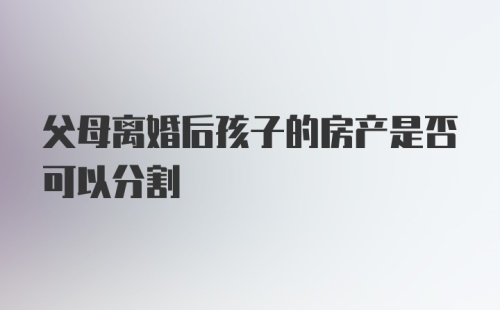 父母离婚后孩子的房产是否可以分割